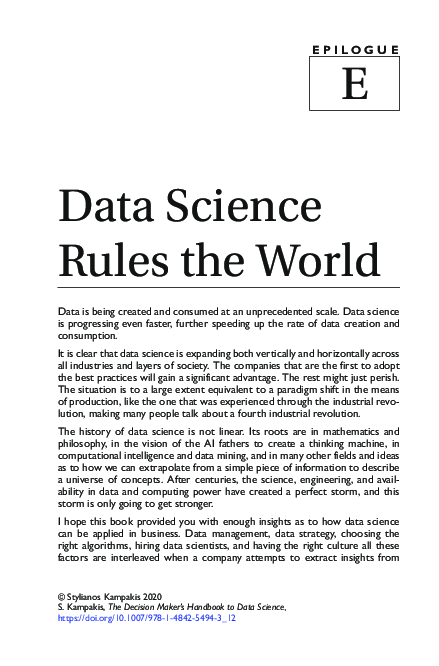 EPILOGUE

E

Data Science Rules the World

Data is being created and consumed at an unprecedented scale. Data science is progressing even faster, further speeding up the rate of data creation and consumption.

It is clear that data science is expanding both vertically and horizontally across all industries and layers of society. The companies that are the first to adopt the best practices will gain a significant advantage. The rest might just perish. The situation is to a large extent equivalent to a paradigm shift in the means of production, like the one that was experienced through the industrial revolution, making many people talk about a fourth industrial revolution.

The history of data science is not linear. Its roots are in mathematics and philosophy, in the vision of the AI fathers to create a thinking machine, in computational intelligence and data mining, and in many other fields and ideas as to how we can extrapolate from a simple piece of information to describe a universe of concepts. After centuries, the science, engineering, and availability in data and computing power have created a perfect storm, and this storm is only going to get stronger.

I hope this book provided you with enough insights as to how data science can be applied in business. Data management, data strategy, choosing the right algorithms, hiring data scientists, and having the right culture all these factors are interleaved when a company attempts to extract insights from

© Stylianos Kampakis 2020
S. Kampakis, The Decision Maker's Handbook to Data Science, https://doi.org/10.1007/978-1-4842-5494-3_12